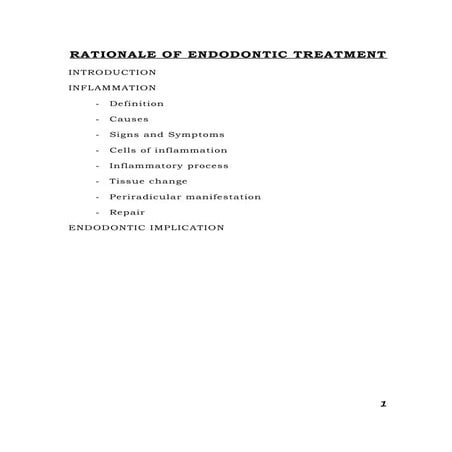 RATIONALE OF ENDODONTIC TREATMENT

INTRODUCTION

INFLAMMATION

- Definition
- Causes
- Signs and Symptoms
- Cells of inflammation
- Inflammatory process
- Tissue change
- Periradicular manifestation
- Repair

ENDODONTIC IMPLICATION

1